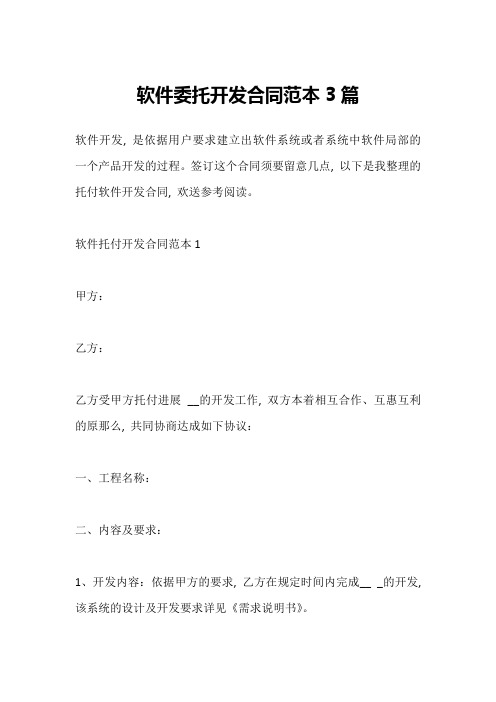 软件委托开发合同范本 3 篇

软件开发，是依据用户要求建立出软件系统或者系统中软件局部的一个产品开发的过程。签订这个合同须要留意几点，以下是我整理的托付软件开发合同，欢送参考阅读。

软件托付开发合同范本 1

甲方：

乙方：

乙方受甲方托付进展 __的开发工作，双方本着相互合作、互惠互利的原那么，共同协商达成如下协议：

一、工程名称：

二、内容及要求：

1、开发内容：依据甲方的要求，乙方在规定时间内完成__ _的开发，该系统的设计及开发要求详见《需求说明书》。